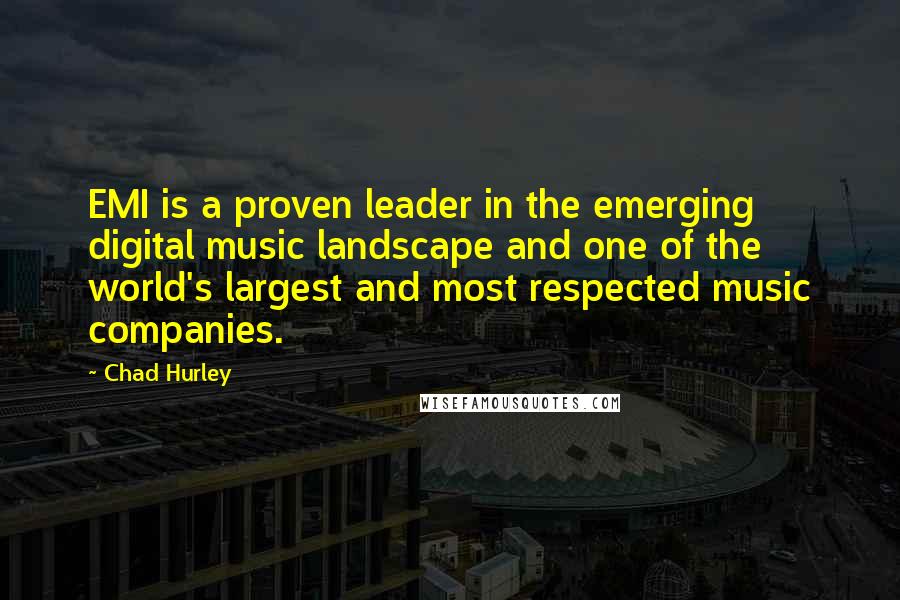 EMI is a proven leader in the emerging digital music landscape and one of the world's largest and most respected music companies.

~ Chad Hurley

WISEFAMOUSQUOTES.COM